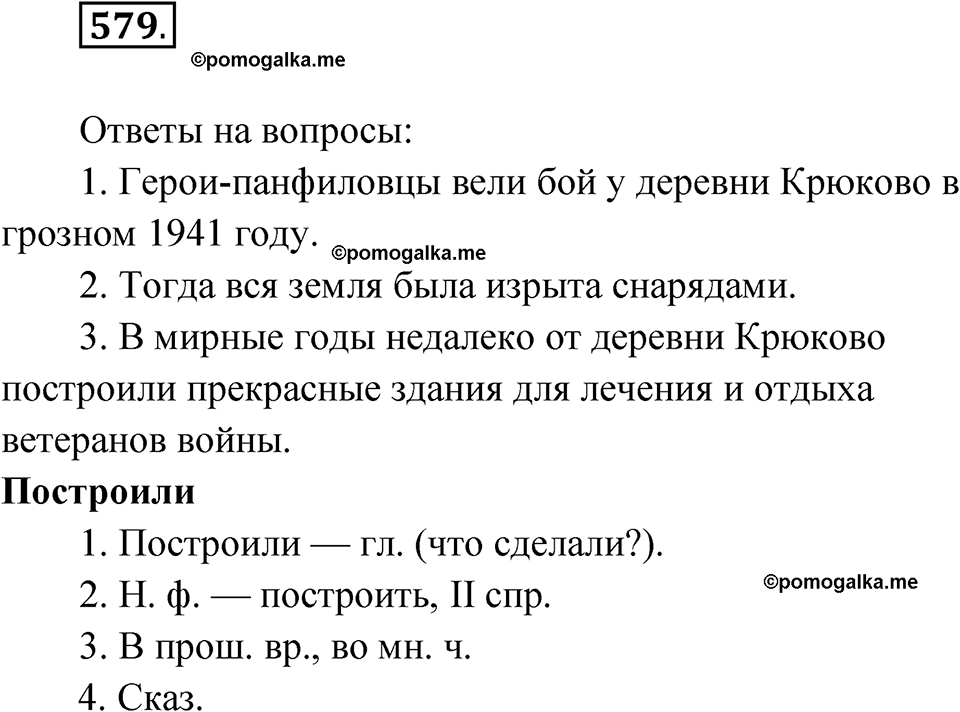 579.

©pomogalka.me

Ответы на вопросы:

1. Герои-панфиловцы вели бой у деревни Крюково в грозном 1941 году. ©pomogalka.me

2. Тогда вся земля была изрыта снарядами.

3. В мирные годы недалеко от деревни Крюково построили прекрасные здания для лечения и отдыха ветеранов войны.

Построили

1. Построили — гл. (что сделали?).

2. Н. ф. — построить, II спр. ©pomogalka.me

3. В прош. вр., во мн. ч.

4. Сказ.